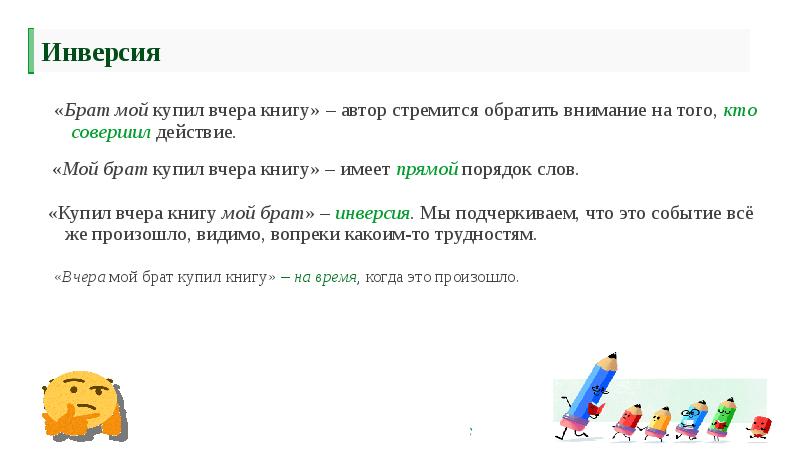 Инверсия

«Брат мой купил вчера книгу» – автор стремится обратить внимание на того, кто совершил действие.

«Мой брат купил вчера книгу» – имеет прямой порядок слов.

«Купил вчера книгу мой брат» – инверсия. Мы подчеркиваем, что это событие всё же произошло, видимо, вопреки какоим-то трудностям.

«Вчера мой брат купил книгу» – на время, когда это произошло.